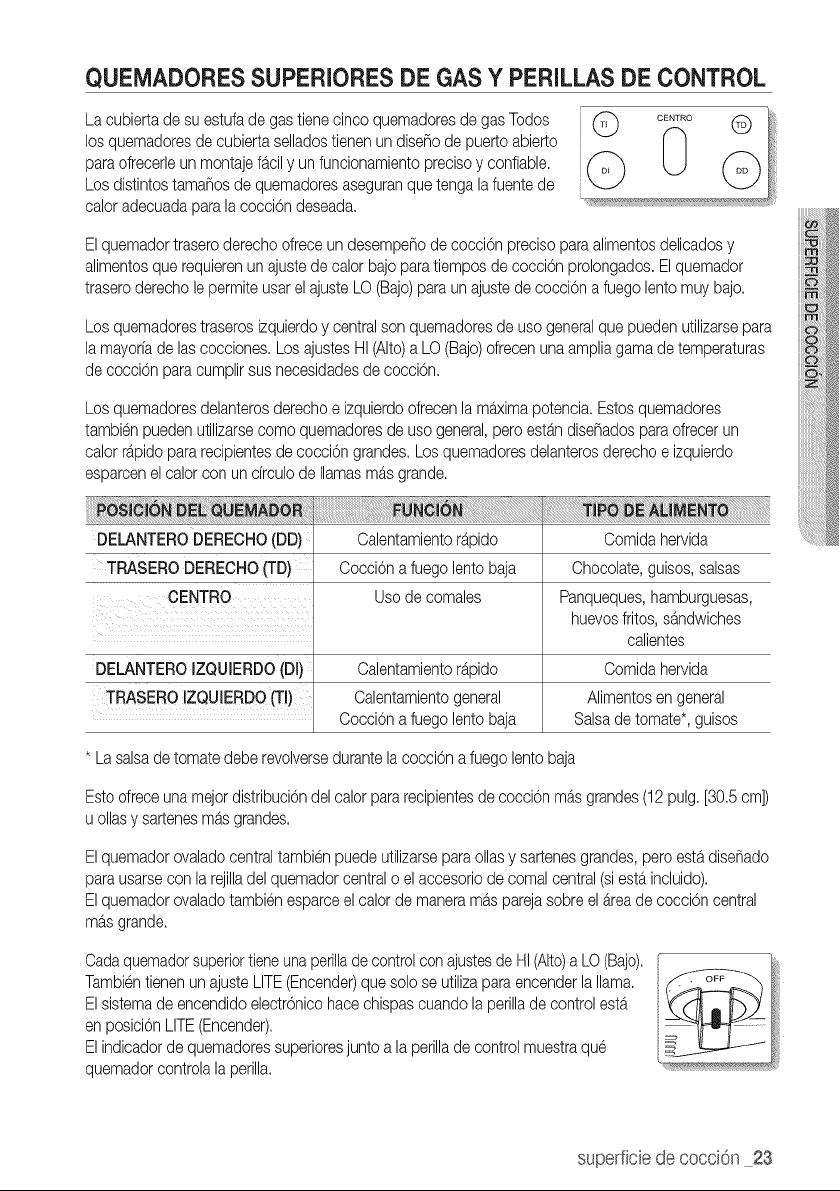 QUEMADORES SUPERIORES DE GAS Y PERILLAS DE CONTROL

La cubierta de su estufa de gas tiene cinco quemadores de gas Todos los quemadores de cubierta sellados tienen un diseño de puerto abierto para ofrecerle un montaje fácil y un funcionamiento preciso y confiable. Los distintos tamaños de quemadores aseguran que tenga la fuente de calor adecuada para la cocción deseada.

TI
CENTRO
TD
DI
DD

El quemador trasero derecho ofrece un desempeño de cocción preciso para alimentos delicados y alimentos que requieren un ajuste de calor bajo para tiempos de cocción prolongados. El quemador trasero derecho le permite usar el ajuste LO (Bajo) para un ajuste de cocción a fuego lento muy bajo.

Los quemadores traseros izquierdo y central son quemadores de uso general que pueden utilizarse para la mayoría de las cocciones. Los ajustes HI (Alto) a LO (Bajo) ofrecen una amplia gama de temperaturas de cocción para cumplir sus necesidades de cocción.

Los quemadores delanteros derecho e izquierdo ofrecen la máxima potencia. Estos quemadores también pueden utilizarse como quemadores de uso general, pero están diseñados para ofrecer un calor rápido para recipientes de cocción grandes. Los quemadores delanteros derecho e izquierdo esparcen el calor con un círculo de llamas más grande.

| POSICIÓN DEL QUEMADOR | FUNCIÓN | TIPO DE ALIMENTO |
|---|---|---|
| DELANTERO DERECHO (DD) | Calentamiento rápido | Comida hervida |
| TRASERO DERECHO (TD) | Cocción a fuego lento baja | Chocolate, guisos, salsas |
| CENTRO | Uso de comales | Panqueques, hamburguesas, huevos fritos, sándwiches calientes |
| DELANTERO IZQUIERDO (DI) | Calentamiento rápido | Comida hervida |
| TRASERO IZQUIERDO (TI) | Calentamiento general Cocción a fuego lento baja | Alimentos en general Salsa de tomate*, guisos |

* La salsa de tomate debe revolverse durante la cocción a fuego lento baja

Esto ofrece una mejor distribución del calor para recipientes de cocción más grandes (12 pulg. [30.5 cm]) u ollas y sartenes más grandes.

El quemador ovalado central también puede utilizarse para ollas y sartenes grandes, pero está diseñado para usarse con la rejilla del quemador central o el accesorio de comal central (si está incluido).
El quemador ovalado también esparce el calor de manera más pareja sobre el área de cocción central más grande.

Cada quemador superior tiene una perilla de control con ajustes de HI (Alto) a LO (Bajo).
También tienen un ajuste LITE (Encender) que solo se utiliza para encender la llama.
El sistema de encendido electrónico hace chispas cuando la perilla de control está en posición LITE (Encender).
El indicador de quemadores superiores junto a la perilla de control muestra qué quemador controla la perilla.

OFF

SUPERFICIE DE COCCIÓN

superficie de cocción _23